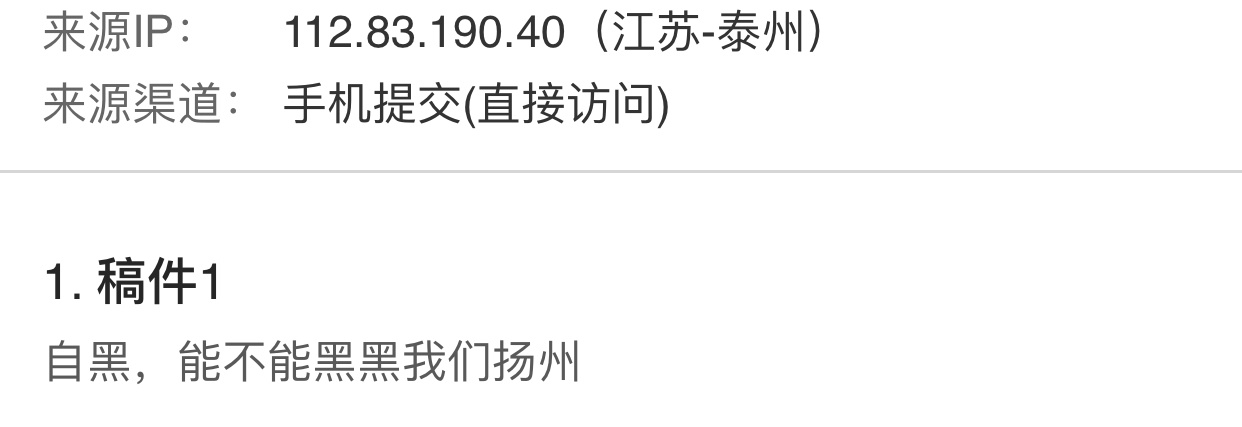 来源IP：　112.83.190.40（江苏-泰州）
来源渠道：　手机提交(直接访问)

1. 稿件1
自黑，能不能黑黑我们扬州